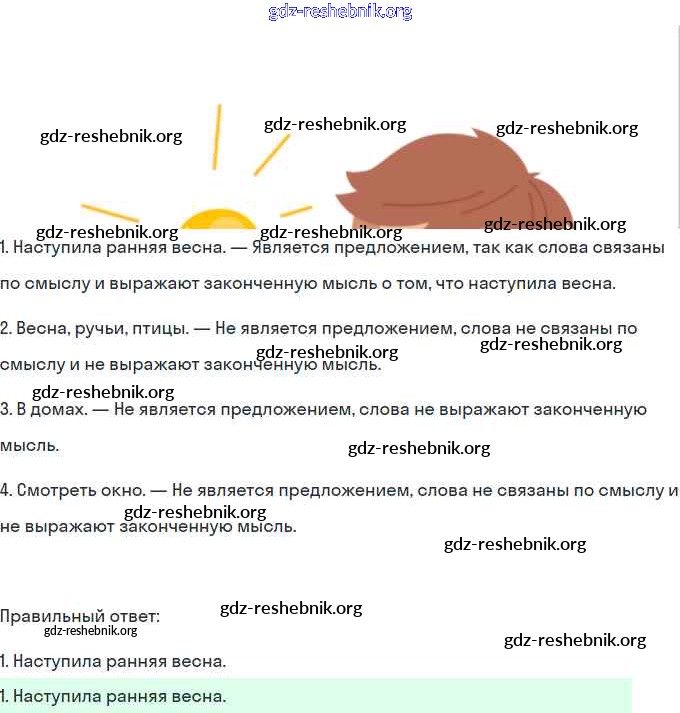 gdz-reshebnik.org

gdz-reshebnik.org gdz-reshebnik.org gdz-reshebnik.org

gdz-reshebnik.org gdz-reshebnik.org gdz-reshebnik.org

1. Наступила ранняя весна. — Является предложением, так как слова связаны по смыслу и выражают законченную мысль о том, что наступила весна.

2. Весна, ручьи, птицы. — Не является предложением, слова не связаны по смыслу и не выражают законченную мысль.

gdz-reshebnik.org gdz-reshebnik.org

gdz-reshebnik.org

3. В домах. — Не является предложением, слова не выражают законченную мысль.

gdz-reshebnik.org

4. Смотреть окно. — Не является предложением, слова не связаны по смыслу и не выражают законченную мысль.

gdz-reshebnik.org

gdz-reshebnik.org

Правильный ответ:

gdz-reshebnik.org gdz-reshebnik.org gdz-reshebnik.org

1. Наступила ранняя весна.

1. Наступила ранняя весна.